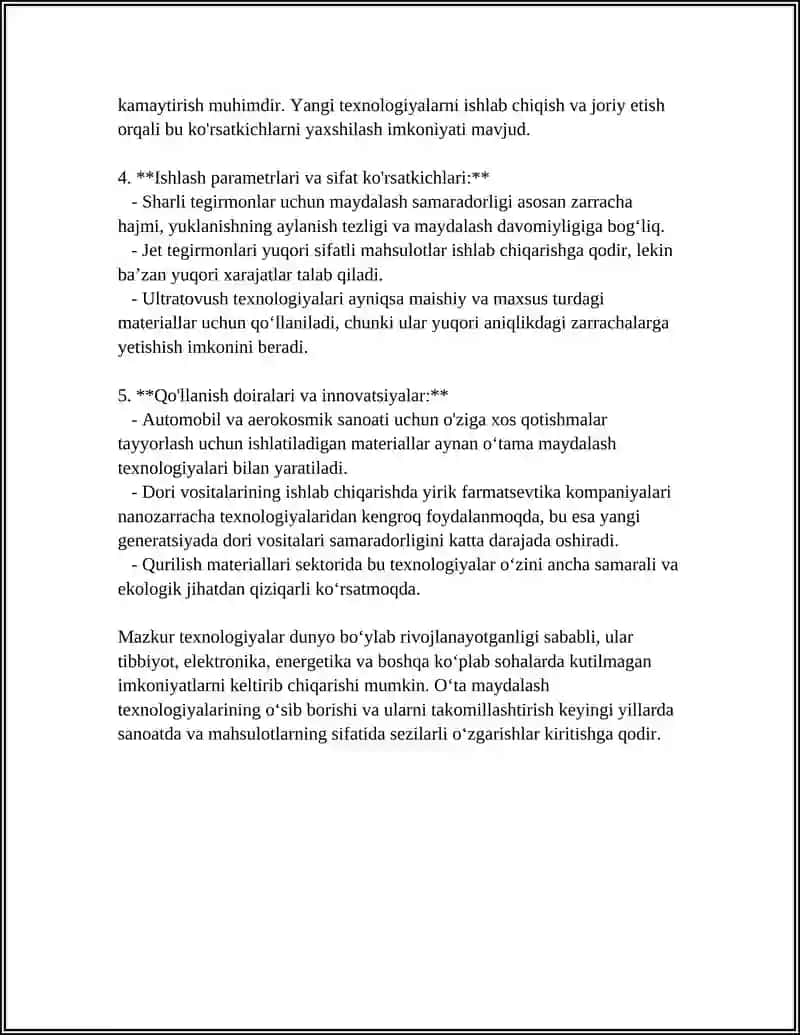 kamaytirish muhimdir. Yangi texnologiyalarni ishlab chiqish va joriy etish orqali bu ko'rsatkichlarni yaxshilash imkoniyati mavjud.

4. **Ishlash parametrlari va sifat ko'rsatkichlari:**
- Sharli tegirmonlar uchun maydalash samaradorligi asosan zarracha hajmi, yuklanishning aylanish tezligi va maydalash davomiyligiga bog'liq.
- Jet tegirmonlari yuqori sifatli mahsulotlar ishlab chiqarishga qodir, lekin ba'zan yuqori xarajatlar talab qiladi.
- Ultratovush texnologiyalari ayniqsa maishiy va maxsus turdagi materiallar uchun qo'llaniladi, chunki ular yuqori aniqlikdagi zarrachalarga yetishish imkonini beradi.

5. **Qo'llanish doiralari va innovatsiyalar:**
- Automobil va aerokosmik sanoati uchun o'ziga xos qotishmalar tayyorlash uchun ishlatiladigan materiallar aynan o'tama maydalash texnologiyalari bilan yaratiladi.
- Dori vositalarining ishlab chiqarishda yirik farmatsevtika kompaniyalari nanozarracha texnologiyalaridan kengroq foydalanmoqda, bu esa yangi generatsiyada dori vositalari samaradorligini katta darajada oshiradi.
- Qurilish materiallari sektorida bu texnologiyalar o'zini ancha samarali va ekologik jihatdan qiziqarli ko'rsatmoqda.

Mazkur texnologiyalar dunyo bo'ylab rivojlanayotganligi sababli, ular tibbiyot, elektronika, energetika va boshqa ko'plab sohalarda kutilmagan imkoniyatlarni keltirib chiqarishi mumkin. O'ta maydalash texnologiyalarining o'sib borishi va ularni takomillashtirish keyingi yillarda sanoatda va mahsulotlarning sifatida sezilarli o'zgarishlar kiritishga qodir.